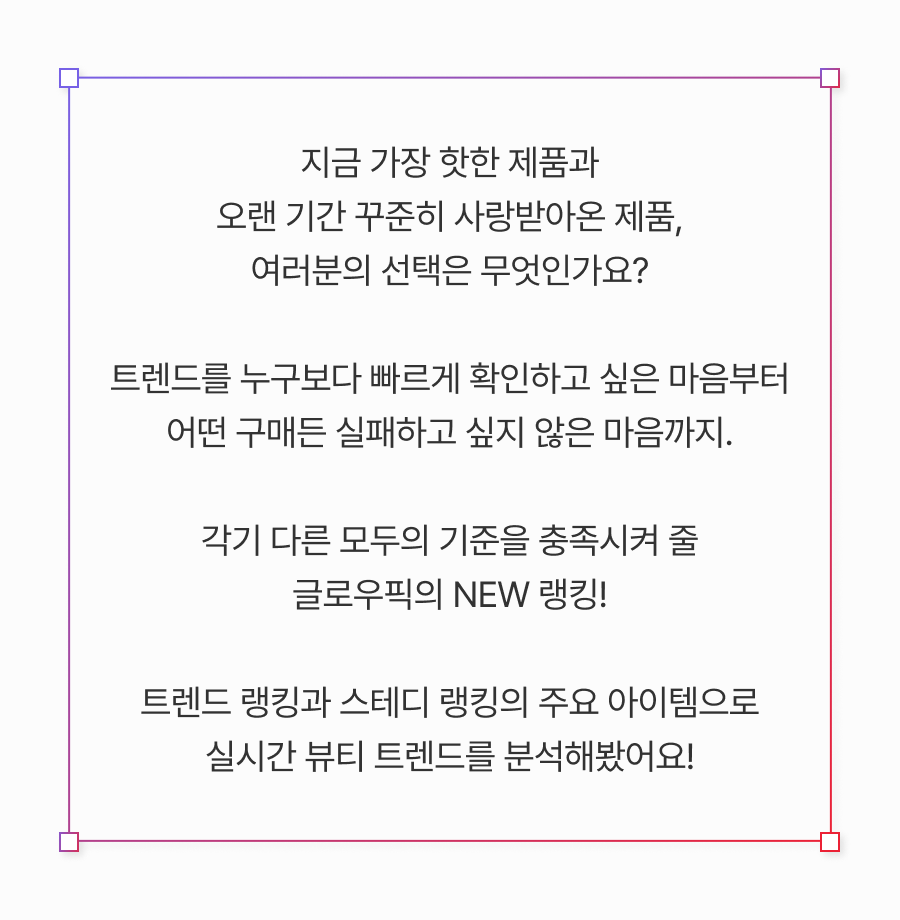 지금 가장 핫한 제품과
오랜 기간 꾸준히 사랑받아온 제품,
여러분의 선택은 무엇인가요?

트렌드를 누구보다 빠르게 확인하고 싶은 마음부터
어떤 구매든 실패하고 싶지 않은 마음까지.

각기 다른 모두의 기준을 충족시켜 줄
글로우픽의 NEW 랭킹!

트렌드 랭킹과 스테디 랭킹의 주요 아이템으로
실시간 뷰티 트렌드를 분석해봤어요!